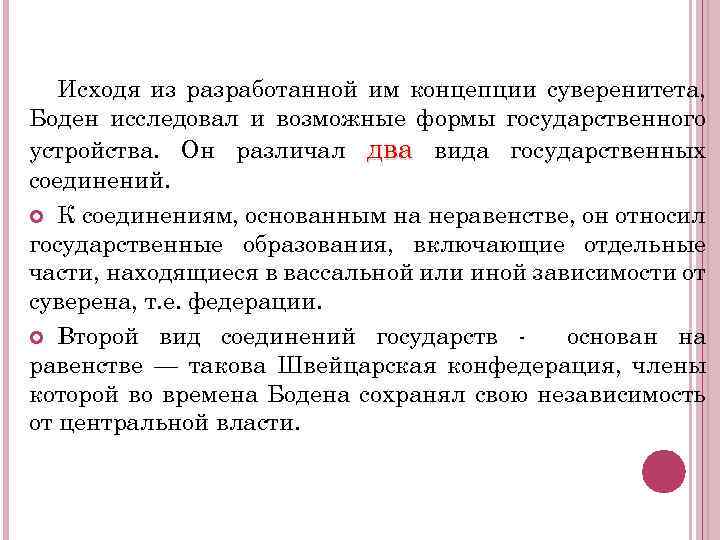 Исходя из разработанной им концепции суверенитета, Боден исследовал и возможные формы государственного устройства. Он различал два вида государственных соединений.

К соединениям, основанным на неравенстве, он относил государственные образования, включающие отдельные части, находящиеся в вассальной или иной зависимости от суверена, т.е. федерации.

Второй вид соединений государств - основан на равенстве — такова Швейцарская конфедерация, члены которой во времена Бодена сохранял свою независимость от центральной власти.